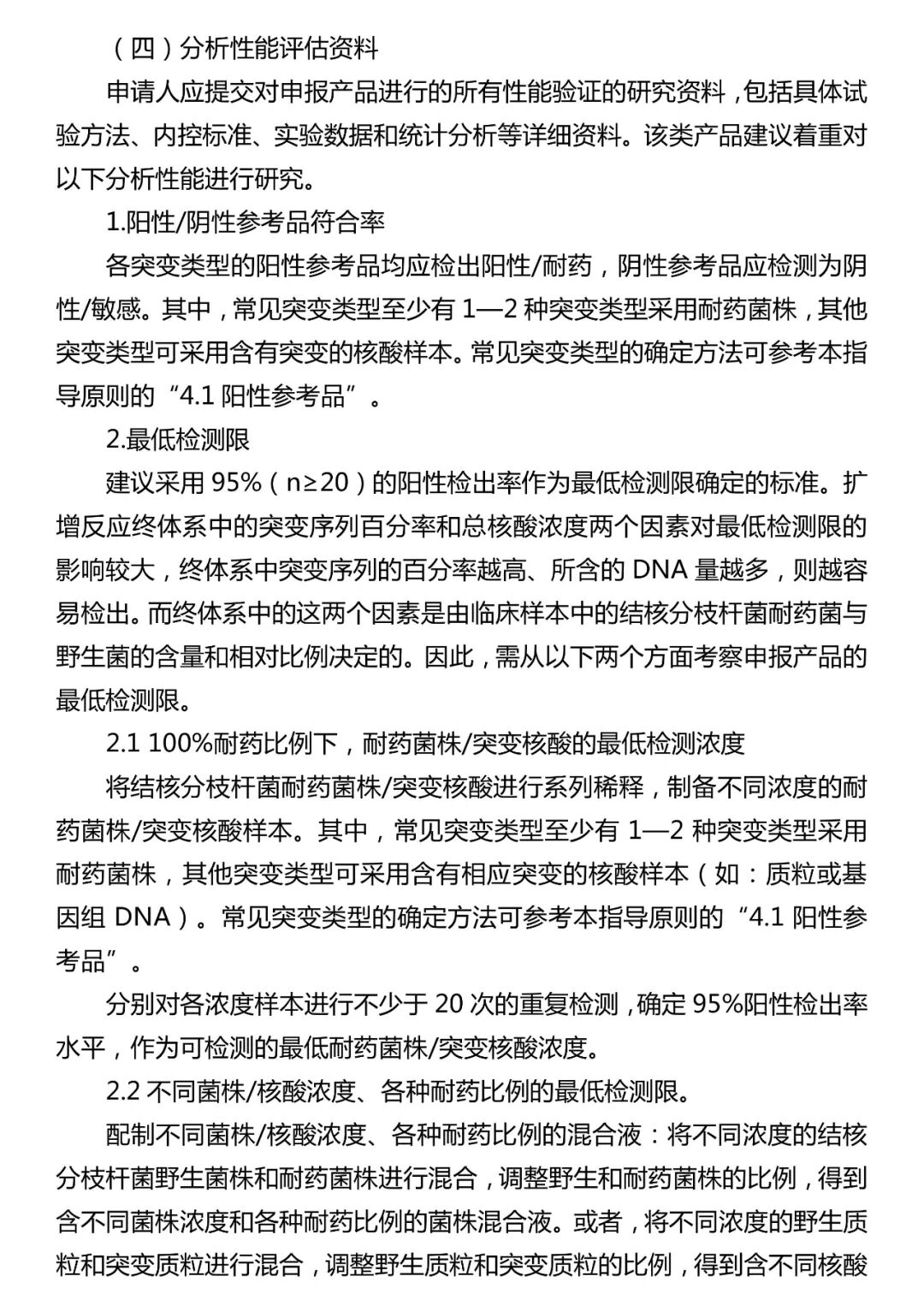 （四）分析性能评估资料

申请人应提交对申报产品进行的所有性能验证的研究资料，包括具体试验方法、内控标准、实验数据和统计分析等详细资料。该类产品建议着重对以下分析性能进行研究。

1.阳性/阴性参考品符合率

各突变类型的阳性参考品均应检出阳性/耐药，阴性参考品应检测为阴性/敏感。其中，常见突变类型至少有 1—2 种突变类型采用耐药菌株，其他突变类型可采用含有突变的核酸样本。常见突变类型的确定方法可参考本指导原则的“4.1 阳性参考品”。

2.最低检测限

建议采用 95%（n≥20）的阳性检出率作为最低检测限确定的标准。扩增反应终体系中的突变序列百分率和总核酸浓度两个因素对最低检测限的影响较大，终体系中突变序列的百分率越高、所含的 DNA 量越多，则越容易检出。而终体系中的这两个因素是由临床样本中的结核分枝杆菌耐药菌与野生菌的含量和相对比例决定的。因此，需从以下两个方面考察申报产品的最低检测限。

2.1 100%耐药比例下，耐药菌株/突变核酸的最低检测浓度

将结核分枝杆菌耐药菌株/突变核酸进行系列稀释，制备不同浓度的耐药菌株/突变核酸样本。其中，常见突变类型至少有 1—2 种突变类型采用耐药菌株，其他突变类型可采用含有相应突变的核酸样本（如：质粒或基因组 DNA）。常见突变类型的确定方法可参考本指导原则的“4.1 阳性参考品”。

分别对各浓度样本进行不少于 20 次的重复检测，确定 95%阳性检出率水平，作为可检测的最低耐药菌株/突变核酸浓度。

2.2 不同菌株/核酸浓度、各种耐药比例的最低检测限。

配制不同菌株/核酸浓度、各种耐药比例的混合液：将不同浓度的结核分枝杆菌野生菌株和耐药菌株进行混合，调整野生和耐药菌株的比例，得到含不同菌株浓度和各种耐药比例的菌株混合液。或者，将不同浓度的野生质粒和突变质粒进行混合，调整野生质粒和突变质粒的比例，得到含不同核酸